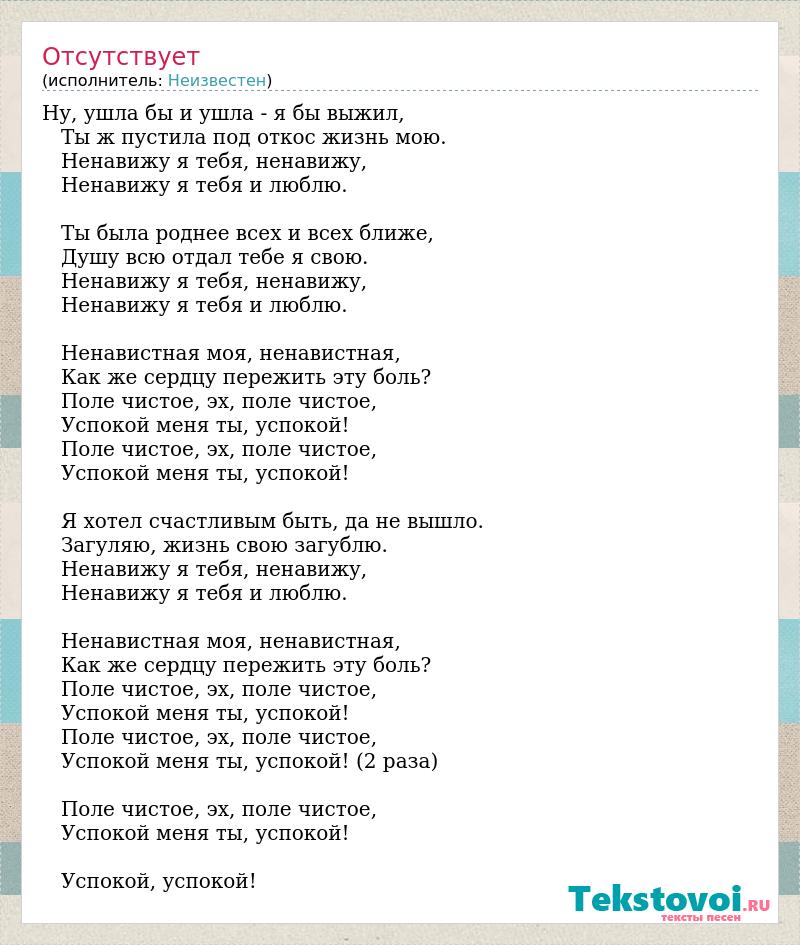 Отсутствует
(исполнитель: Неизвестен)

Ну, ушла бы и ушла - я бы выжил,
Ты ж пустила под откос жизнь мою.
Ненавижу я тебя, ненавижу,
Ненавижу я тебя и люблю.

Ты была роднее всех и всех ближе,
Душу всю отдал тебе я свою.
Ненавижу я тебя, ненавижу,
Ненавижу я тебя и люблю.

Ненавистная моя, ненавистная,
Как же сердцу пережить эту боль?
Поле чистое, эх, поле чистое,
Успокой меня ты, успокой!
Поле чистое, эх, поле чистое,
Успокой меня ты, успокой!

Я хотел счастливым быть, да не вышло.
Загуляю, жизнь свою загублю.
Ненавижу я тебя, ненавижу,
Ненавижу я тебя и люблю.

Ненавистная моя, ненавистная,
Как же сердцу пережить эту боль?
Поле чистое, эх, поле чистое,
Успокой меня ты, успокой!
Поле чистое, эх, поле чистое,
Успокой меня ты, успокой! (2 раза)

Поле чистое, эх, поле чистое,
Успокой меня ты, успокой!

Успокой, успокой!

Tekstovoi.ru
тексты песен